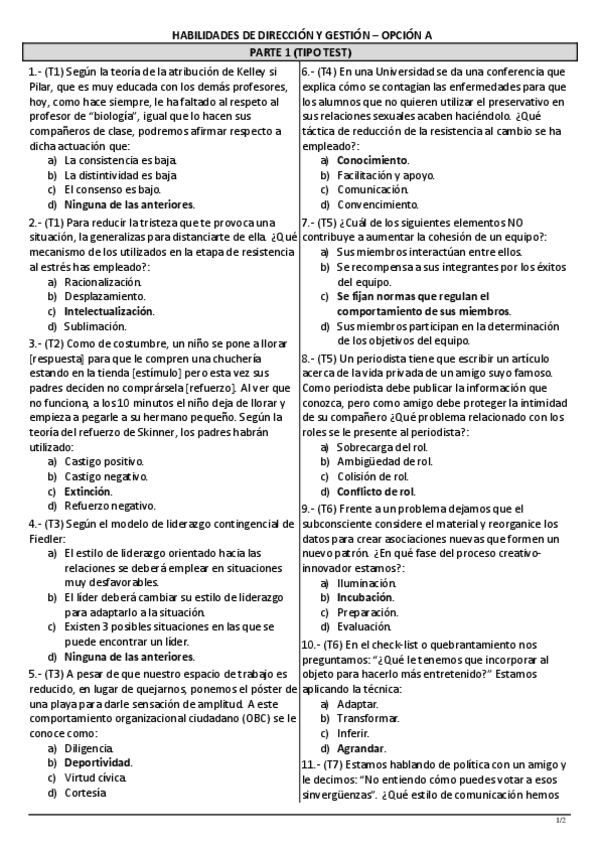 HABILIDADES DE DIRECCIÓN Y GESTIÓN – OPCIÓN A

PARTE 1 (TIPO TEST)

1.- (T1) Según la teoría de la atribución de Kelley si Pilar, que es muy educada con los demás profesores, hoy, como hace siempre, le ha faltado al respeto al profesor de "biología", igual que lo hacen sus compañeros de clase, podremos afirmar respecto a dicha actuación que:
a) La consistencia es baja.
b) La distintividad es baja
c) El consenso es bajo.
d) Ninguna de las anteriores.

2.- (T1) Para reducir la tristeza que te provoca una situación, la generalizas para distanciarte de ella. ¿Qué mecanismo de los utilizados en la etapa de resistencia al estrés has empleado?:
a) Racionalización.
b) Desplazamiento.
c) Intelectualización.
d) Sublimación.

3.- (T2) Como de costumbre, un niño se pone a llorar [respuesta] para que le compren una chuchería estando en la tienda [estímulo] pero esta vez sus padres deciden no comprársela [refuerzo]. Al ver que no funciona, a los 10 minutos el niño deja de llorar y empieza a pegarle a su hermano pequeño. Según la teoría del refuerzo de Skinner, los padres habrán utilizado:
a) Castigo positivo.
b) Castigo negativo.
c) Extinción.
d) Refuerzo negativo.

4.- (T3) Según el modelo de liderazgo contingencial de Fiedler:
a) El estilo de liderazgo orientado hacia las relaciones se deberá emplear en situaciones muy desfavorables.
b) El líder deberá cambiar su estilo de liderazgo para adaptarlo a la situación.
c) Existen 3 posibles situaciones en las que se puede encontrar un líder.
d) Ninguna de las anteriores.

5.- (T3) A pesar de que nuestro espacio de trabajo es reducido, en lugar de quejarnos, ponemos el póster de una playa para darle sensación de amplitud. A este comportamiento organizacional ciudadano (OBC) se le conoce como:
a) Diligencia.
b) Deportividad.
c) Virtud cívica.
d) Cortesía

6.- (T4) En una Universidad se da una conferencia que explica cómo se contagian las enfermedades para que los alumnos que no quieren utilizar el preservativo en sus relaciones sexuales acaben haciéndolo. ¿Qué táctica de reducción de la resistencia al cambio se ha empleado?:
a) Conocimiento.
b) Facilitación y apoyo.
c) Comunicación.
d) Convencimiento.

7.- (T5) ¿Cuál de los siguientes elementos NO contribuye a aumentar la cohesión de un equipo?:
a) Sus miembros interactúan entre ellos.
b) Se recompensa a sus integrantes por los éxitos del equipo.
c) Se fijan normas que regulan el comportamiento de sus miembros.
d) Sus miembros participan en la determinación de los objetivos del equipo.

8.- (T5) Un periodista tiene que escribir un artículo acerca de la vida privada de un amigo suyo famoso. Como periodista debe publicar la información que conozca, pero como amigo debe proteger la intimidad de su compañero ¿Qué problema relacionado con los roles se le presente al periodista?:
a) Sobrecarga del rol.
b) Ambigüedad de rol.
c) Colisión de rol.
d) Conflicto de rol.

9.- (T6) Frente a un problema dejamos que el subconsciente considere el material y reorganice los datos para crear asociaciones nuevas que formen un nuevo patrón. ¿En qué fase del proceso creativo-innovador estamos?:
a) Iluminación.
b) Incubación.
c) Preparación.
d) Evaluación.

10.- (T6) En el check-list o quebrantamiento nos preguntamos: "¿Qué le tenemos que incorporar al objeto para hacerlo más entretenido?" Estamos aplicando la técnica:
a) Adaptar.
b) Transformar.
c) Inferir.
d) Agrandar.

11.- (T7) Estamos hablando de política con un amigo y le decimos: "No entiendo cómo puedes votar a esos sinvergüenzas". ¿Qué estilo de comunicación hemos

1/2